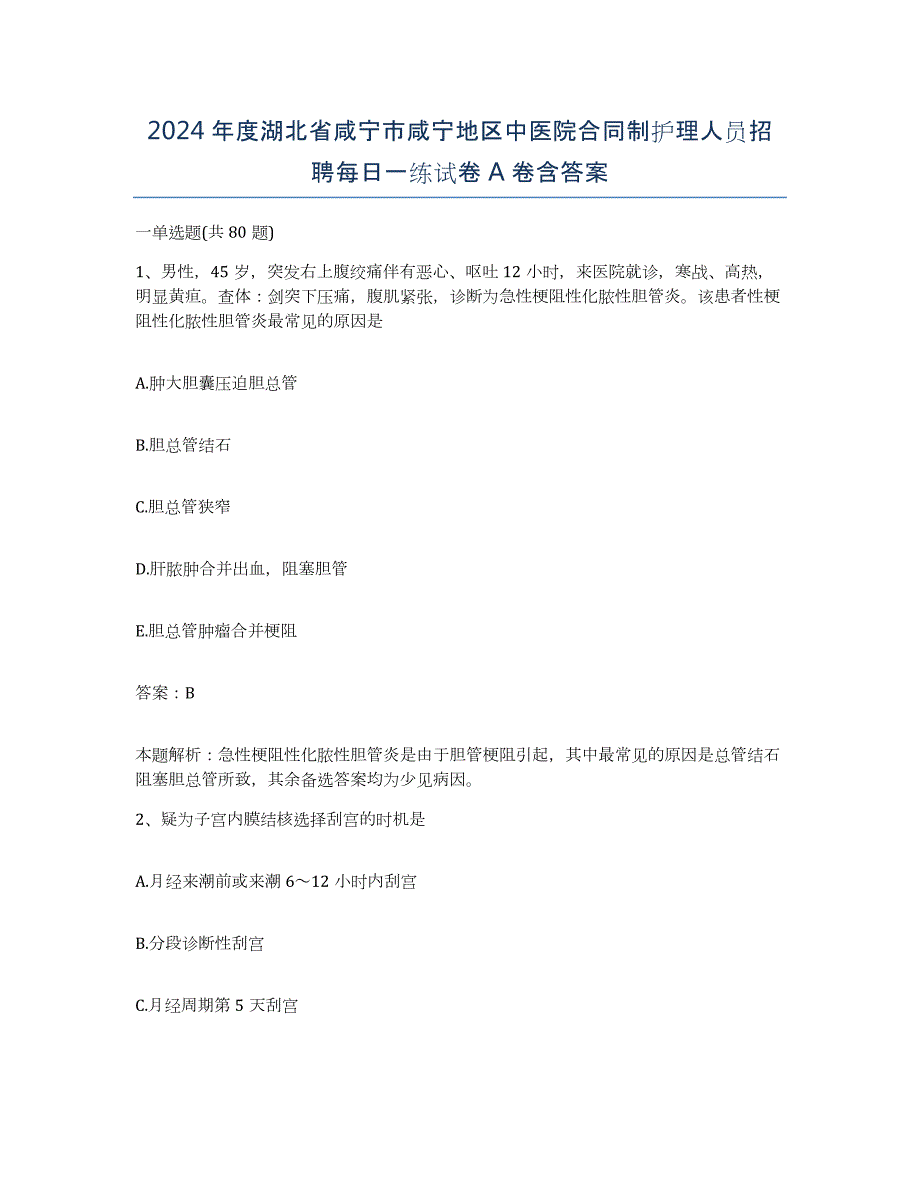 2024年度湖北省咸宁市咸宁地区中医院合同制护理人员招聘每日一练试卷A卷含答案

一单选题(共80题)

1、男性，45岁，突发右上腹绞痛伴有恶心、呕吐12小时，来医院就诊，寒战、高热，明显黄疸。查体：剑突下压痛，腹肌紧张，诊断为急性梗阻性化脓性胆管炎。该患者性梗阻性化脓性胆管炎最常见的原因是

A.肿大胆囊压迫胆总管

B.胆总管结石

C.胆总管狭窄

D.肝脓肿合并出血，阻塞胆管

E.胆总管肿瘤合并梗阻

答案：B

本题解析：急性梗阻性化脓性胆管炎是由于胆管梗阻引起，其中最常见的原因是总管结石阻塞胆总管所致，其余备选答案均为少见病因。

2、疑为子宫内膜结核选择刮宫的时机是

A.月经来潮前或来潮6～12小时内刮宫

B.分段诊断性刮宫

C.月经周期第5天刮宫